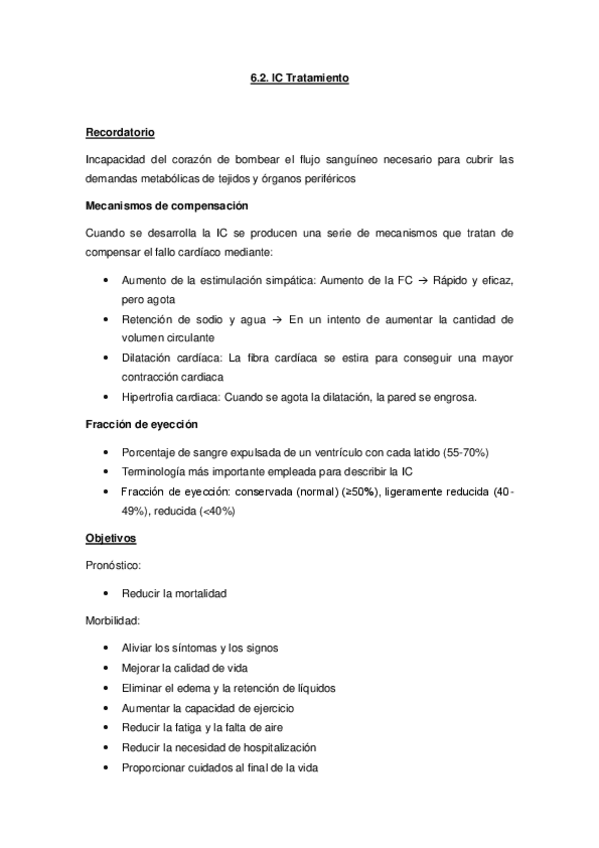 6.2. IC Tratamiento

Recordatorio

Incapacidad del corazón de bombear el flujo sanguíneo necesario para cubrir las demandas metabólicas de tejidos y órganos periféricos

Mecanismos de compensación

Cuando se desarrolla la IC se producen una serie de mecanismos que tratan de compensar el fallo cardíaco mediante:

• Aumento de la estimulación simpática: Aumento de la FC → Rápido y eficaz, pero agota
• Retención de sodio y agua → En un intento de aumentar la cantidad de volumen circulante
• Dilatación cardíaca: La fibra cardíaca se estira para conseguir una mayor contracción cardiaca
• Hipertrofia cardiaca: Cuando se agota la dilatación, la pared se engrosa.

Fracción de eyección

• Porcentaje de sangre expulsada de un ventrículo con cada latido (55-70%)
• Terminología más importante empleada para describir la IC
• Fracción de eyección: conservada (normal) (≥50%), ligeramente reducida (40-49%), reducida (<40%)

Objetivos

Pronóstico:

• Reducir la mortalidad

Morbilidad:

• Aliviar los síntomas y los signos
• Mejorar la calidad de vida
• Eliminar el edema y la retención de líquidos
• Aumentar la capacidad de ejercicio
• Reducir la fatiga y la falta de aire
• Reducir la necesidad de hospitalización
• Proporcionar cuidados al final de la vida